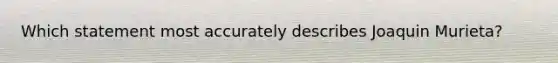 Which statement most accurately describes Joaquin Murieta?